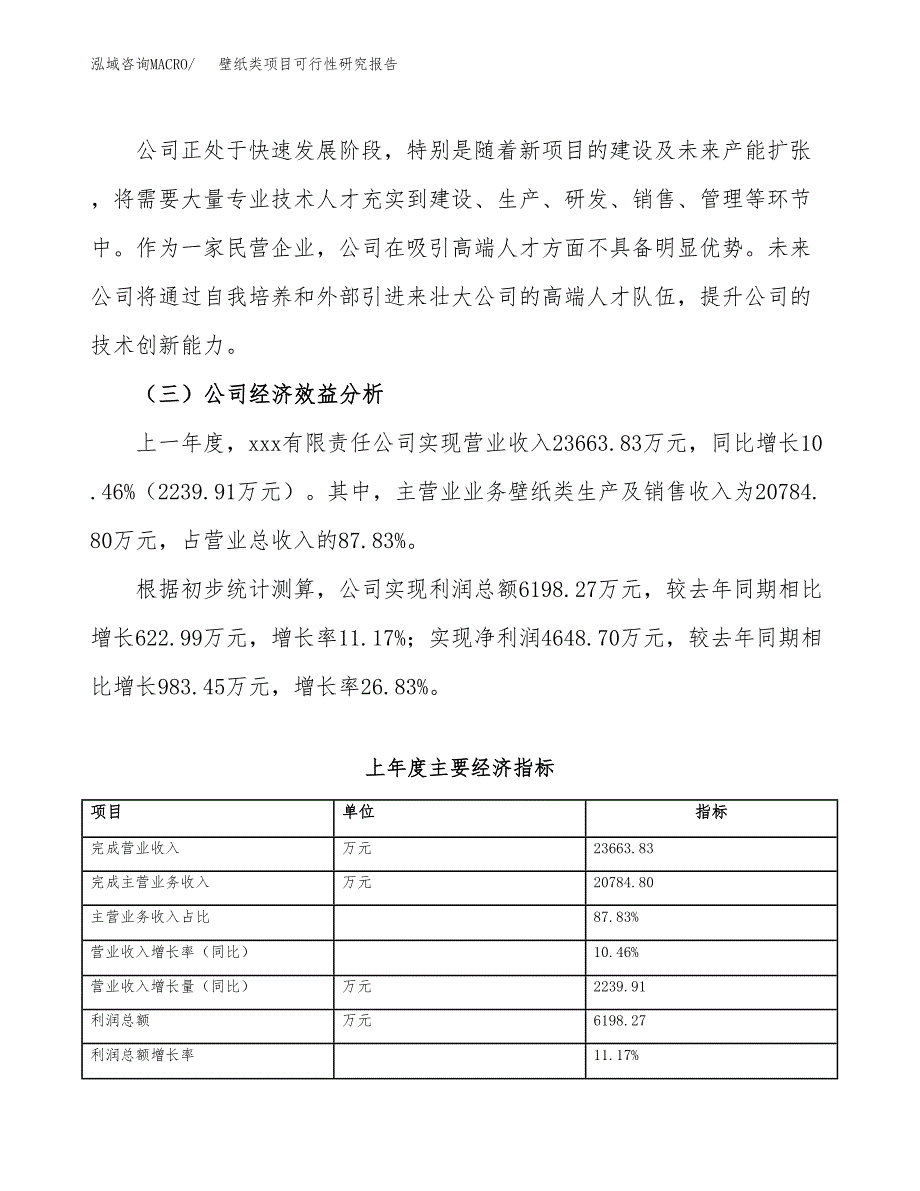 泓域咨询MACRO/　壁纸类项目可行性研究报告

公司正处于快速发展阶段，特别是随着新项目的建设及未来产能扩张，将需要大量专业技术人才充实到建设、生产、研发、销售、管理等环节中。作为一家民营企业，公司在吸引高端人才方面不具备明显优势。未来公司将通过自我培养和外部引进来壮大公司的高端人才队伍，提升公司的技术创新能力。

（三）公司经济效益分析

上一年度，xxx有限责任公司实现营业收入23663.83万元，同比增长10.46%（2239.91万元）。其中，主营业业务壁纸类生产及销售收入为20784.80万元，占营业总收入的87.83%。

根据初步统计测算，公司实现利润总额6198.27万元，较去年同期相比增长622.99万元，增长率11.17%；实现净利润4648.70万元，较去年同期相比增长983.45万元，增长率26.83%。

上年度主要经济指标

| 项目 | 单位 | 指标 |
|---|---|---|
| 完成营业收入 | 万元 | 23663.83 |
| 完成主营业务收入 | 万元 | 20784.80 |
| 主营业务收入占比 | | 87.83% |
| 营业收入增长率（同比） | | 10.46% |
| 营业收入增长量（同比） | 万元 | 2239.91 |
| 利润总额 | 万元 | 6198.27 |
| 利润总额增长率 | | 11.17% |